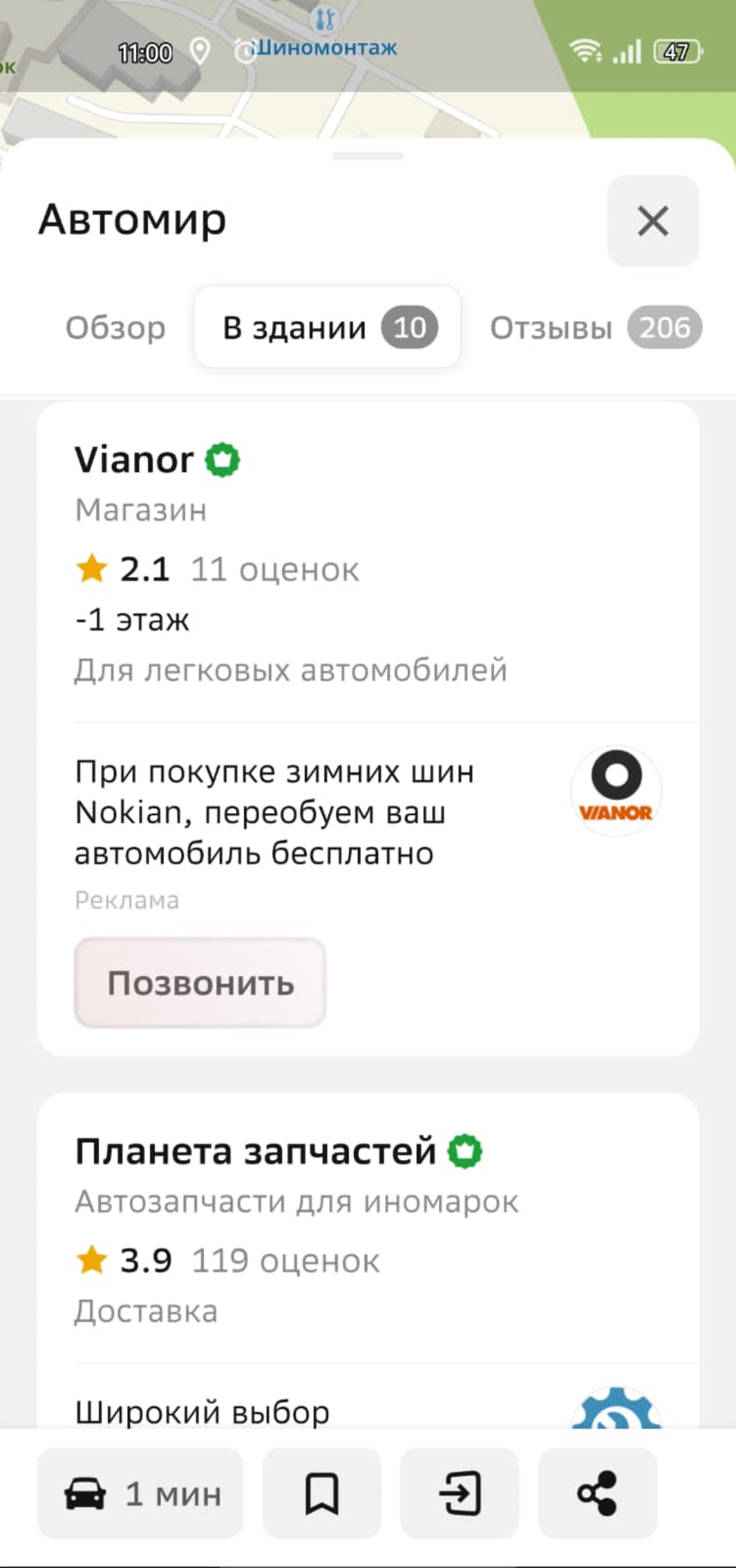 11:00 Шиномонтаж 47

Автомир

Обзор В здании 10 Отзывы 206

Vianor
Магазин
2.1 11 оценок
-1 этаж
Для легковых автомобилей

При покупке зимних шин Nokian, переобуем ваш автомобиль бесплатно
VIANOR
Реклама
Позвонить

Планета запчастей
Автозапчасти для иномарок
3.9 119 оценок
Доставка

Широкий выбор

1 мин